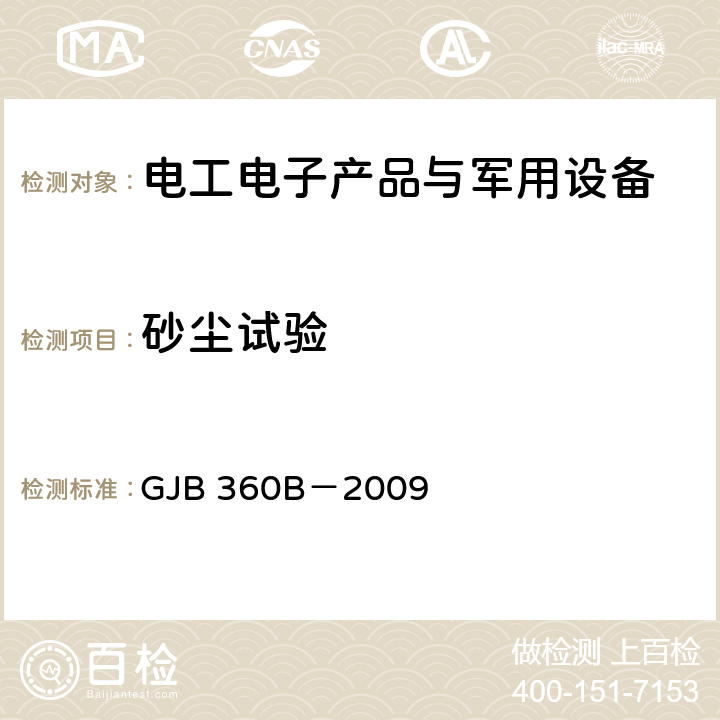 MA CNAS AC ilac-MRA

检测对象： 电工电子产品与军用设备

检测项目： 砂尘试验

检测标准： GJB 360B－2009

百检
Baijiantest.com

做检测 上百检
400-151-7153